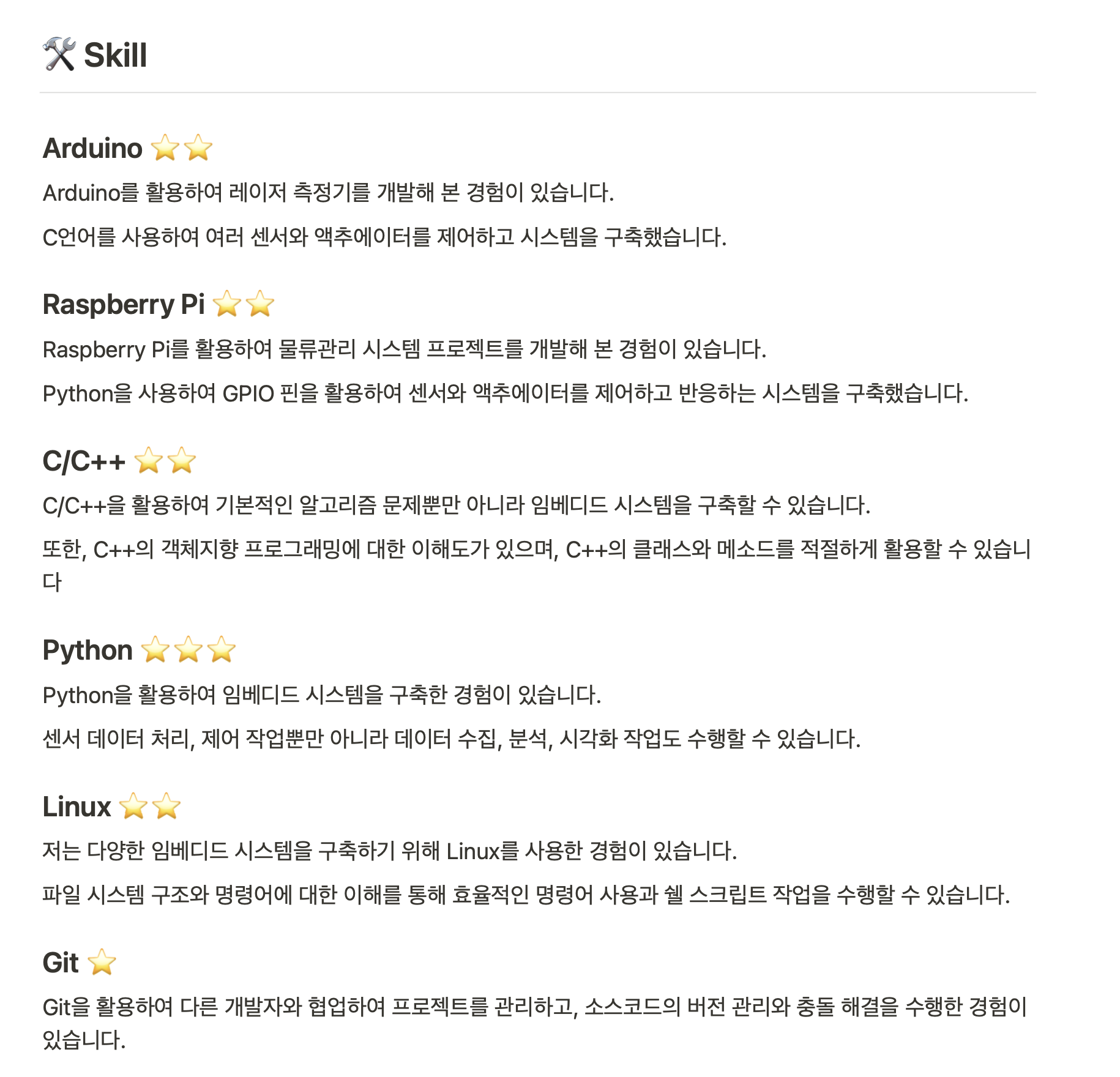 🛠️ Skill

Arduino ⭐⭐

Arduino를 활용하여 레이저 측정기를 개발해 본 경험이 있습니다.

C언어를 사용하여 여러 센서와 액추에이터를 제어하고 시스템을 구축했습니다.

Raspberry Pi ⭐⭐

Raspberry Pi를 활용하여 물류관리 시스템 프로젝트를 개발해 본 경험이 있습니다.

Python을 사용하여 GPIO 핀을 활용하여 센서와 액추에이터를 제어하고 반응하는 시스템을 구축했습니다.

C/C++ ⭐⭐

C/C++을 활용하여 기본적인 알고리즘 문제뿐만 아니라 임베디드 시스템을 구축할 수 있습니다.

또한, C++의 객체지향 프로그래밍에 대한 이해도가 있으며, C++의 클래스와 메소드를 적절하게 활용할 수 있습니다

Python ⭐⭐⭐

Python을 활용하여 임베디드 시스템을 구축한 경험이 있습니다.

센서 데이터 처리, 제어 작업뿐만 아니라 데이터 수집, 분석, 시각화 작업도 수행할 수 있습니다.

Linux ⭐⭐

저는 다양한 임베디드 시스템을 구축하기 위해 Linux를 사용한 경험이 있습니다.

파일 시스템 구조와 명령어에 대한 이해를 통해 효율적인 명령어 사용과 쉘 스크립트 작업을 수행할 수 있습니다.

Git ⭐

Git을 활용하여 다른 개발자와 협업하여 프로젝트를 관리하고, 소스코드의 버전 관리와 충돌 해결을 수행한 경험이 있습니다.